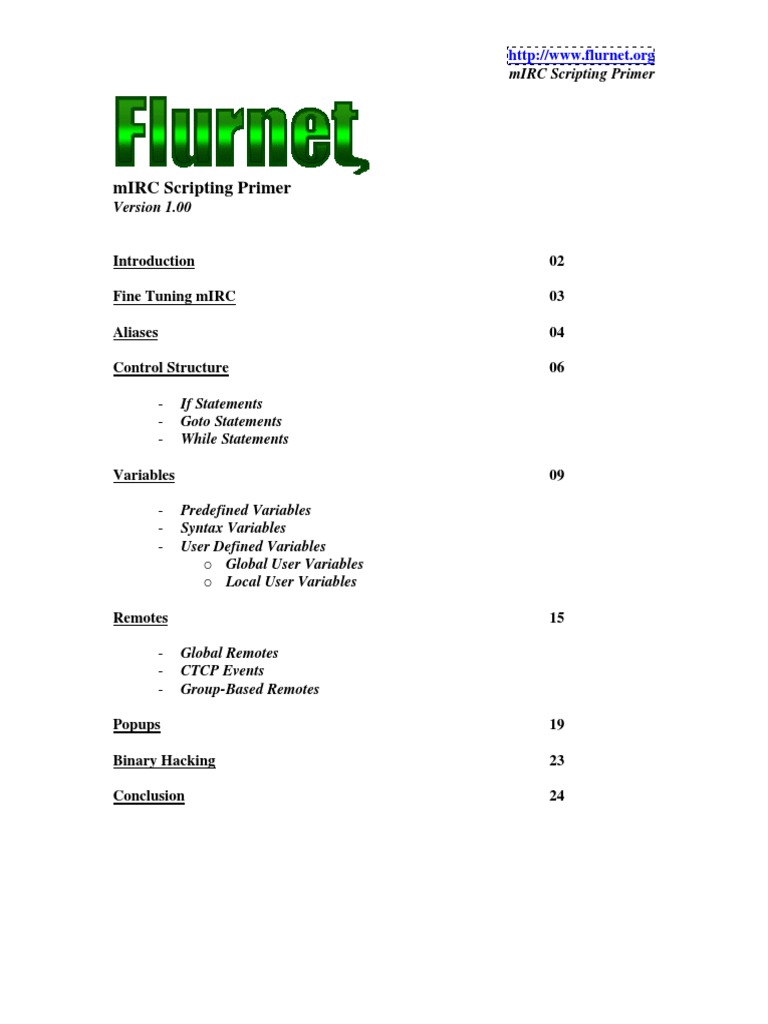 http://www.flurnet.org
mIRC Scripting Primer

Flurnet

mIRC Scripting Primer
Version 1.00

Introduction 02

Fine Tuning mIRC 03

Aliases 04

Control Structure 06

- If Statements
- Goto Statements
- While Statements

Variables 09

- Predefined Variables
- Syntax Variables
- User Defined Variables
  o Global User Variables
  o Local User Variables

Remotes 15

- Global Remotes
- CTCP Events
- Group-Based Remotes

Popups 19

Binary Hacking 23

Conclusion 24